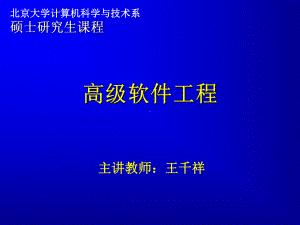 北京大学计算机科学与技术系
硕士研究生课程

高级软件工程

主讲教师：王千祥